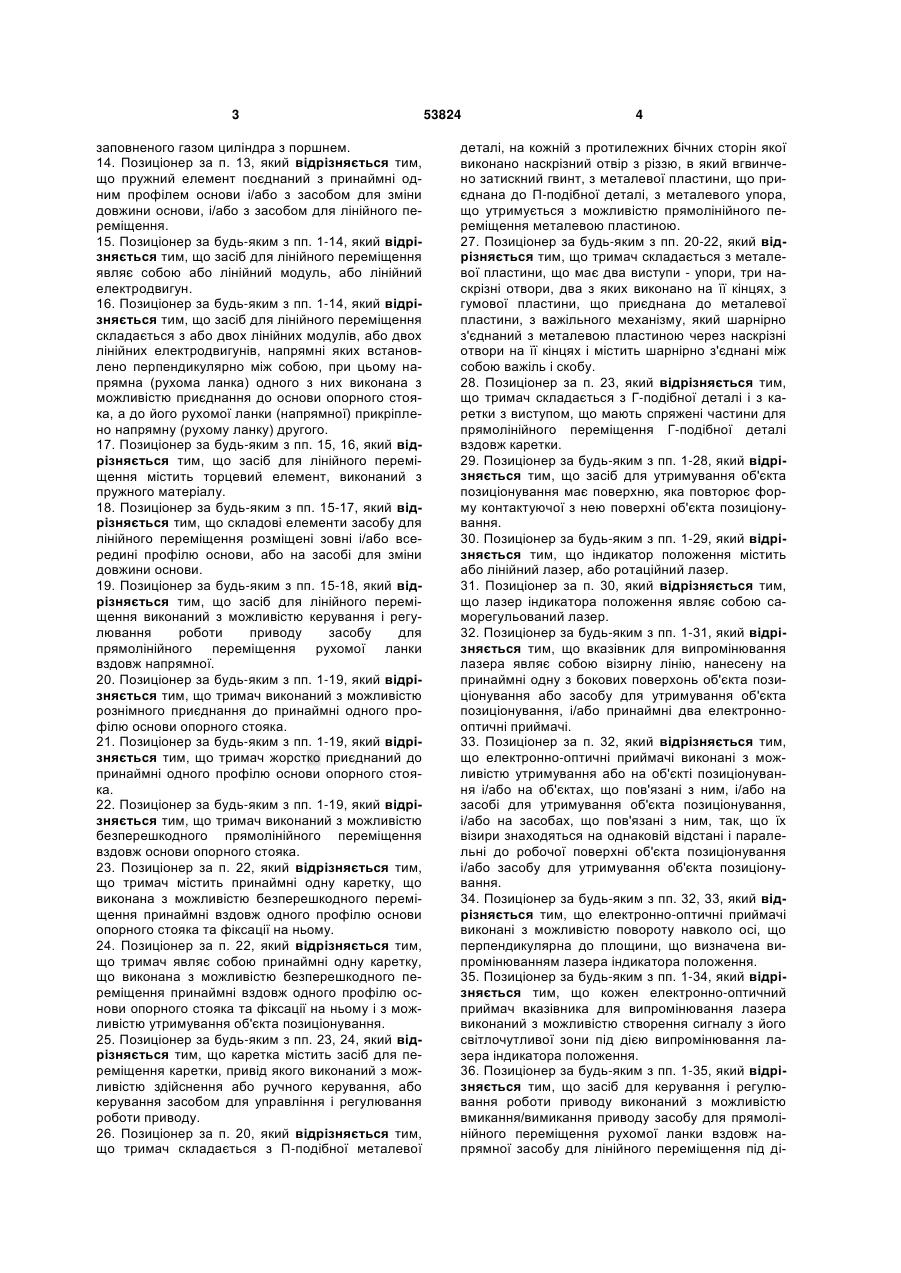 3 53824 4

заповненого газом циліндра з поршнем.
14. Позиціонер за п. 13, який відрізняється тим, що пружний елемент поєднаний з принаймні одним профілем основи і/або з засобом для зміни довжини основи, і/або з засобом для лінійного переміщення.
15. Позиціонер за будь-яким з пп. 1-14, який відрізняється тим, що засіб для лінійного переміщення являє собою або лінійний модуль, або лінійний електродвигун.
16. Позиціонер за будь-яким з пп. 1-14, який відрізняється тим, що засіб для лінійного переміщення складається з або двох лінійних модулів, або двох лінійних електродвигунів, напрямні яких встановлено перпендикулярно між собою, при цьому напрямна (рухома ланка) одного з них виконана з можливістю приєднання до основи опорного стояка, а до його рухомої ланки (напрямної) прикріплено напрямну (рухому ланку) другого.
17. Позиціонер за будь-яким з пп. 15, 16, який відрізняється тим, що засіб для лінійного переміщення містить торцевий елемент, виконаний з пружного матеріалу.
18. Позиціонер за будь-яким з пп. 15-17, який відрізняється тим, що складові елементи засобу для лінійного переміщення розміщені зовні і/або всередині профілю основи, або на засобі для зміни довжини основи.
19. Позиціонер за будь-яким з пп. 15-18, який відрізняється тим, що засіб для лінійного переміщення виконаний з можливістю керування і регулювання роботи приводу засобу для прямолінійного переміщення рухомої ланки вздовж напрямної.
20. Позиціонер за будь-яким з пп. 1-19, який відрізняється тим, що тримач виконаний з можливістю рознімного приєднання до принаймні одного профілю основи опорного стояка.
21. Позиціонер за будь-яким з пп. 1-19, який відрізняється тим, що тримач жорстко приєднаний до принаймні одного профілю основи опорного стояка.
22. Позиціонер за будь-яким з пп. 1-19, який відрізняється тим, що тримач виконаний з можливістю безперешкодного прямолінійного переміщення вздовж основи опорного стояка.
23. Позиціонер за п. 22, який відрізняється тим, що тримач містить принаймні одну каретку, що виконана з можливістю безперешкодного переміщення принаймні вздовж одного профілю основи опорного стояка та фіксації на ньому.
24. Позиціонер за п. 22, який відрізняється тим, що тримач являє собою принаймні одну каретку, що виконана з можливістю безперешкодного переміщення принаймні вздовж одного профілю основи опорного стояка та фіксації на ньому і з можливістю утримування об'єкта позиціонування.
25. Позиціонер за будь-яким з пп. 23, 24, який відрізняється тим, що каретка містить засіб для переміщення каретки, привід якого виконаний з можливістю здійснення або ручного керування, або керування засобом для управління і регулювання роботи приводу.
26. Позиціонер за п. 20, який відрізняється тим, що тримач складається з П-подібної металевої деталі, на кожній з протилежних бічних сторін якої виконано наскрізний отвір з різзю, в який вгвинчено затискний гвинт, з металевої пластини, що приєднана до П-подібної деталі, з металевого упора, що утримується з можливістю прямолінійного переміщення металевою пластиною.
27. Позиціонер за будь-яким з пп. 20-22, який відрізняється тим, що тримач складається з металевої пластини, що має два виступи - упори, три наскрізні отвори, два з яких виконано на її кінцях, з гумової пластини, що приєднана до металевої пластини, з важільного механізму, який шарнірно з'єднаний з металевою пластиною через наскрізні отвори на її кінцях і містить шарнірно з'єднані між собою важіль і скобу.
28. Позиціонер за п. 23, який відрізняється тим, що тримач складається з Г-подібної деталі і з каретки з виступом, що мають спряжені частини для прямолінійного переміщення Г-подібної деталі вздовж каретки.
29. Позиціонер за будь-яким з пп. 1-28, який відрізняється тим, що засіб для утримування об'єкта позиціонування має поверхню, яка повторює форму контактуючої з нею поверхні об'єкта позиціонування.
30. Позиціонер за будь-яким з пп. 1-29, який відрізняється тим, що індикатор положення містить або лінійний лазер, або ротаційний лазер.
31. Позиціонер за п. 30, який відрізняється тим, що лазер індикатора положення являє собою саморегульований лазер.
32. Позиціонер за будь-яким з пп. 1-31, який відрізняється тим, що вказівник для випромінювання лазера являє собою візирну лінію, нанесену на принаймні одну з бокових поверхонь об'єкта позиціонування або засобу для утримування об'єкта позиціонування, і/або принаймні два електронно-оптичні приймачі.
33. Позиціонер за п. 32, який відрізняється тим, що електронно-оптичні приймачі виконані з можливістю утримування або на об'єкті позиціонування і/або на об'єктах, що пов'язані з ним, і/або на засобі для утримування об'єкта позиціонування, і/або на засобах, що пов'язані з ним, так, що їх візири знаходяться на однаковій відстані і паралельні до робочої поверхні об'єкта позиціонування і/або засобу для утримування об'єкта позиціонування.
34. Позиціонер за будь-яким з пп. 32, 33, який відрізняється тим, що електронно-оптичні приймачі виконані з можливістю повороту навколо осі, що перпендикулярна до площини, що визначена випромінюванням лазера індикатора положення.
35. Позиціонер за будь-яким з пп. 1-34, який відрізняється тим, що кожен електронно-оптичний приймач вказівника для випромінювання лазера виконаний з можливістю створення сигналу з його світлочутливої зони під дією випромінювання лазера індикатора положення.
36. Позиціонер за будь-яким з пп. 1-35, який відрізняється тим, що засіб для керування і регулювання роботи приводу виконаний з можливістю вмикання/вимикання приводу засобу для прямолінійного переміщення рухомої ланки вздовж напрямної засобу для лінійного переміщення під ді-